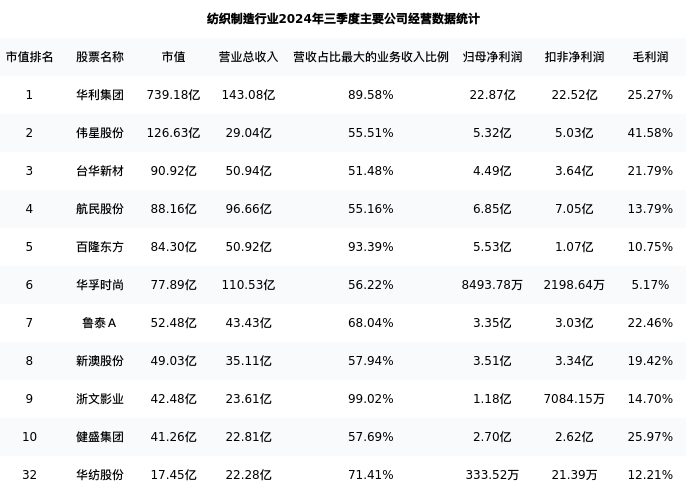 纺织制造行业2024年三季度主要公司经营数据统计

| 市值排名 | 股票名称 | 市值 | 营业总收入 | 营收占比最大的业务收入比例 | 归母净利润 | 扣非净利润 | 毛利润 |
|---|---|---|---|---|---|---|---|
| 1 | 华利集团 | 739.18亿 | 143.08亿 | 89.58% | 22.87亿 | 22.52亿 | 25.27% |
| 2 | 伟星股份 | 126.63亿 | 29.04亿 | 55.51% | 5.32亿 | 5.03亿 | 41.58% |
| 3 | 台华新材 | 90.92亿 | 50.94亿 | 51.48% | 4.49亿 | 3.64亿 | 21.79% |
| 4 | 航民股份 | 88.16亿 | 96.66亿 | 55.16% | 6.85亿 | 7.05亿 | 13.79% |
| 5 | 百隆东方 | 84.30亿 | 50.92亿 | 93.39% | 5.53亿 | 1.07亿 | 10.75% |
| 6 | 华孚时尚 | 77.89亿 | 110.53亿 | 56.22% | 8493.78万 | 2198.64万 | 5.17% |
| 7 | 鲁泰A | 52.48亿 | 43.43亿 | 68.04% | 3.35亿 | 3.03亿 | 22.46% |
| 8 | 新澳股份 | 49.03亿 | 35.11亿 | 57.94% | 3.51亿 | 3.34亿 | 19.42% |
| 9 | 浙文影业 | 42.48亿 | 23.61亿 | 99.02% | 1.18亿 | 7084.15万 | 14.70% |
| 10 | 健盛集团 | 41.26亿 | 22.81亿 | 57.69% | 2.70亿 | 2.62亿 | 25.97% |
| 32 | 华纺股份 | 17.45亿 | 22.28亿 | 71.41% | 333.52万 | 21.39万 | 12.21% |